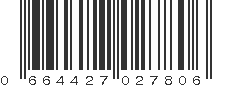 0 664427 027806